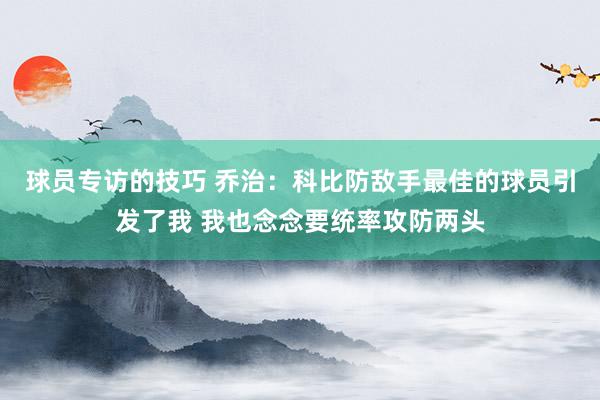 球员专访的技巧 乔治：科比防敌手最佳的球员引发了我 我也念念要统率攻防两头